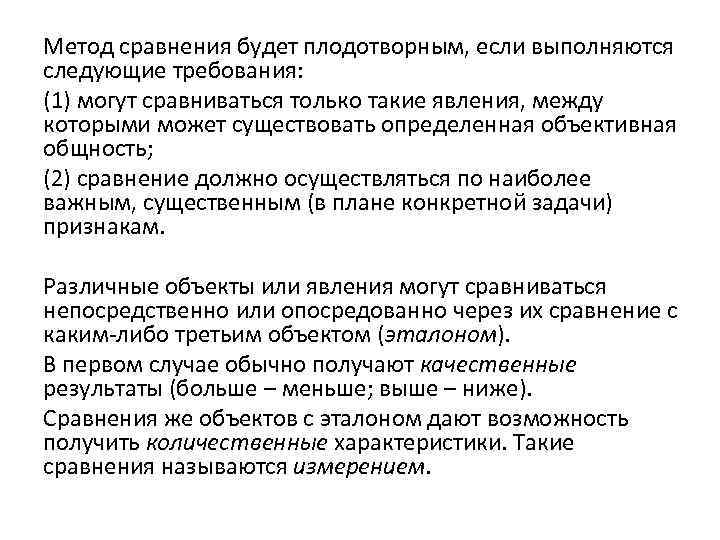 Метод сравнения будет плодотворным, если выполняются следующие требования:

(1) могут сравниваться только такие явления, между которыми может существовать определенная объективная общность;

(2) сравнение должно осуществляться по наиболее важным, существенным (в плане конкретной задачи) признакам.

Различные объекты или явления могут сравниваться непосредственно или опосредованно через их сравнение с каким-либо третьим объектом (эталоном).

В первом случае обычно получают качественные результаты (больше – меньше; выше – ниже).

Сравнения же объектов с эталоном дают возможность получить количественные характеристики. Такие сравнения называются измерением.